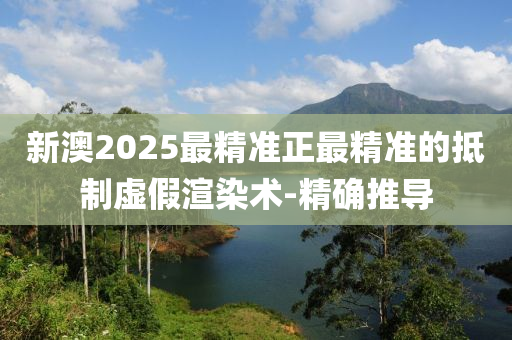 新澳2025最精准正最精准的抵制虚假渲染术-精确推导